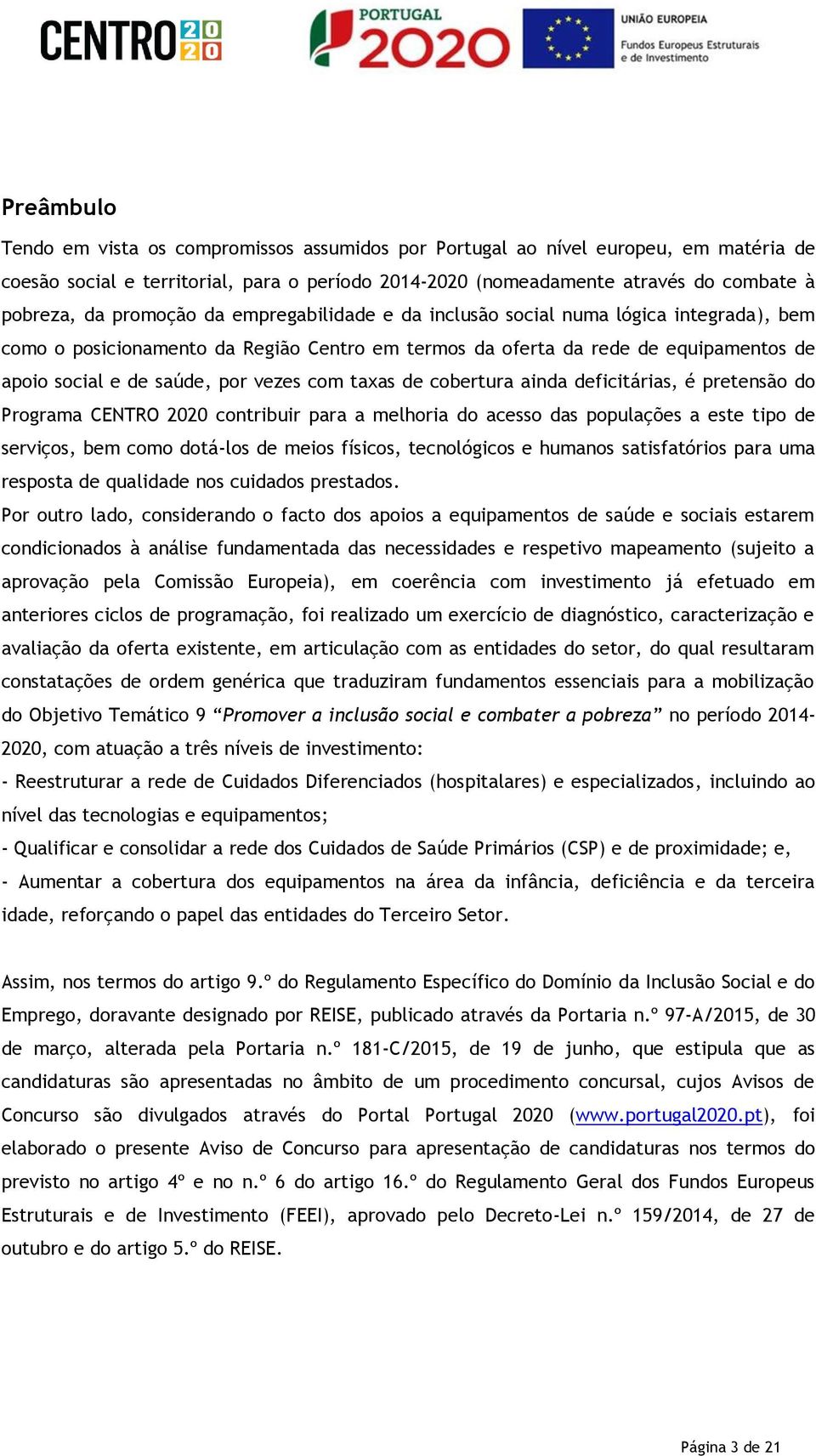 CENTRO 2020

PORTUGAL 2020

UNIÃO EUROPEIA
Fundos Europeus Estruturais e de Investimento

Preâmbulo

Tendo em vista os compromissos assumidos por Portugal ao nível europeu, em matéria de coesão social e territorial, para o período 2014-2020 (nomeadamente através do combate à pobreza, da promoção da empregabilidade e da inclusão social numa lógica integrada), bem como o posicionamento da Região Centro em termos da oferta da rede de equipamentos de apoio social e de saúde, por vezes com taxas de cobertura ainda deficitárias, é pretensão do Programa CENTRO 2020 contribuir para a melhoria do acesso das populações a este tipo de serviços, bem como dotá-los de meios físicos, tecnológicos e humanos satisfatórios para uma resposta de qualidade nos cuidados prestados.
Por outro lado, considerando o facto dos apoios a equipamentos de saúde e sociais estarem condicionados à análise fundamentada das necessidades e respetivo mapeamento (sujeito a aprovação pela Comissão Europeia), em coerência com investimento já efetuado em anteriores ciclos de programação, foi realizado um exercício de diagnóstico, caracterização e avaliação da oferta existente, em articulação com as entidades do setor, do qual resultaram constatações de ordem genérica que traduziram fundamentos essenciais para a mobilização do Objetivo Temático 9 “Promover a inclusão social e combater a pobreza” no período 2014-2020, com atuação a três níveis de investimento:
- Reestruturar a rede de Cuidados Diferenciados (hospitalares) e especializados, incluindo ao nível das tecnologias e equipamentos;
- Qualificar e consolidar a rede dos Cuidados de Saúde Primários (CSP) e de proximidade; e,
- Aumentar a cobertura dos equipamentos na área da infância, deficiência e da terceira idade, reforçando o papel das entidades do Terceiro Setor.

Assim, nos termos do artigo 9.º do Regulamento Específico do Domínio da Inclusão Social e do Emprego, doravante designado por REISE, publicado através da Portaria n.º 97-A/2015, de 30 de março, alterada pela Portaria n.º 181-C/2015, de 19 de junho, que estipula que as candidaturas são apresentadas no âmbito de um procedimento concursal, cujos Avisos de Concurso são divulgados através do Portal Portugal 2020 (www.portugal2020.pt), foi elaborado o presente Aviso de Concurso para apresentação de candidaturas nos termos do previsto no artigo 4º e no n.º 6 do artigo 16.º do Regulamento Geral dos Fundos Europeus Estruturais e de Investimento (FEEI), aprovado pelo Decreto-Lei n.º 159/2014, de 27 de outubro e do artigo 5.º do REISE.

Página 3 de 21